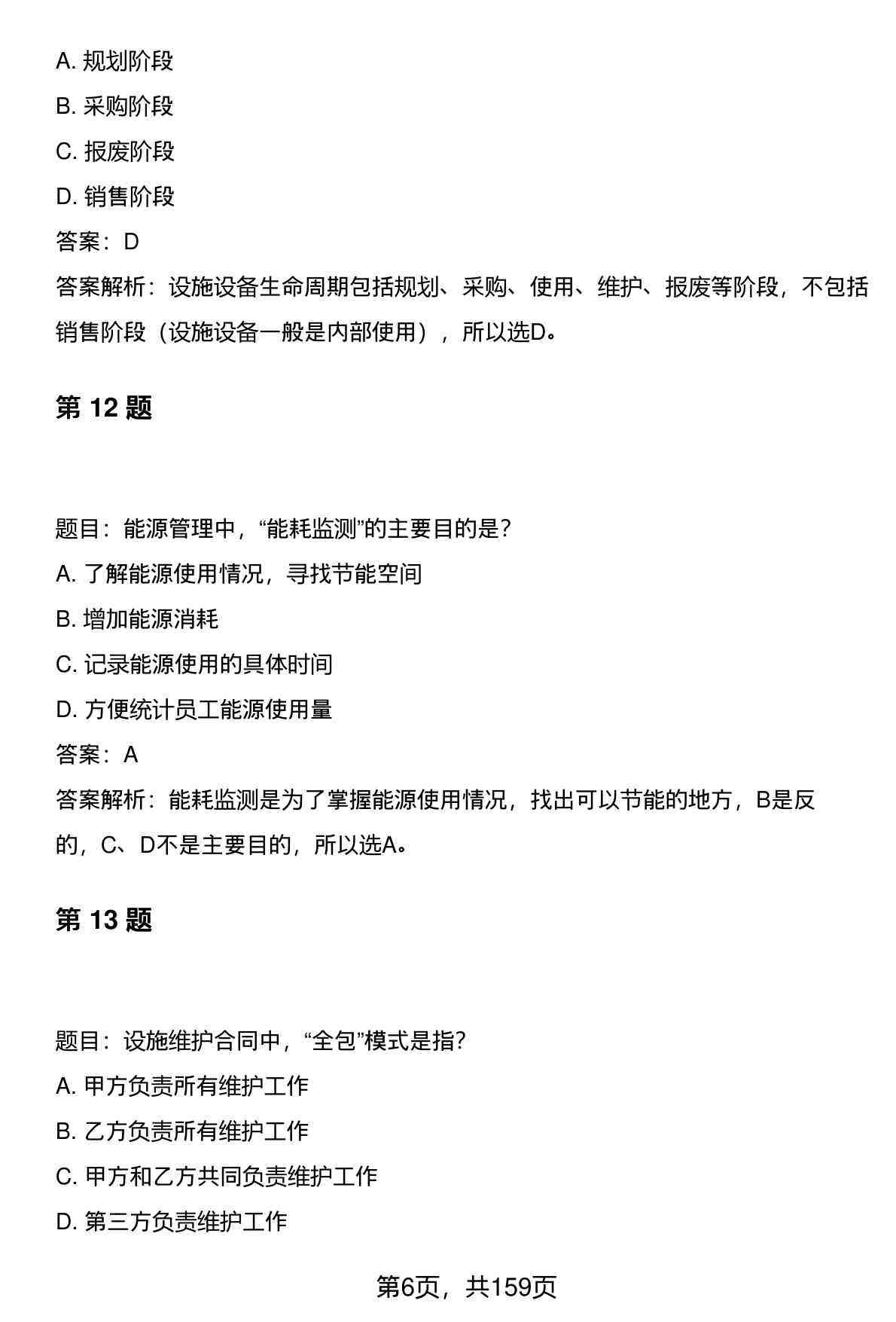 A. 规划阶段

B. 采购阶段

C. 报废阶段

D. 销售阶段

答案：D

答案解析：设施设备生命周期包括规划、采购、使用、维护、报废等阶段，不包括销售阶段（设施设备一般是内部使用），所以选D。

第 12 题

题目：能源管理中，“能耗监测”的主要目的是？

A. 了解能源使用情况，寻找节能空间

B. 增加能源消耗

C. 记录能源使用的具体时间

D. 方便统计员工能源使用量

答案：A

答案解析：能耗监测是为了掌握能源使用情况，找出可以节能的地方，B是反的，C、D不是主要目的，所以选A。

第 13 题

题目：设施维护合同中，“全包”模式是指？

A. 甲方负责所有维护工作

B. 乙方负责所有维护工作

C. 甲方和乙方共同负责维护工作

D. 第三方负责维护工作

第6页，共159页